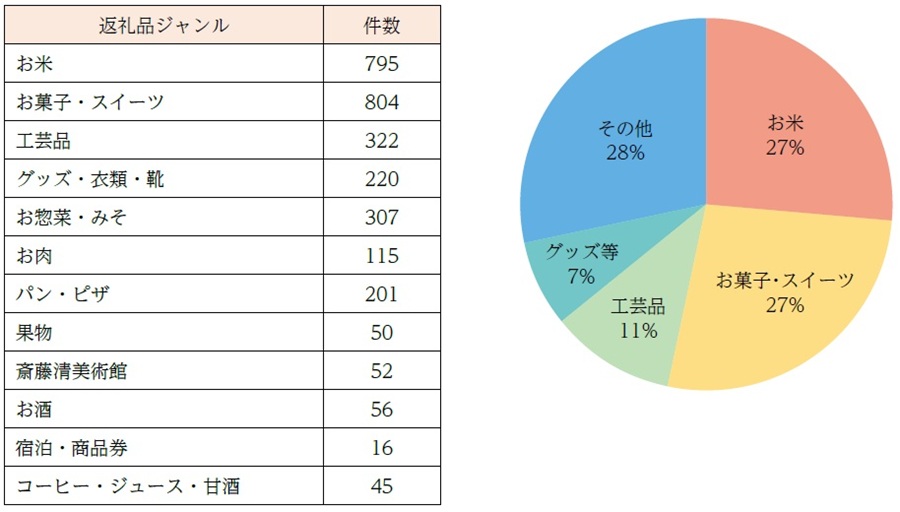 | 返礼品ジャンル | 件数 |
|---|---|
| お米 | 795 |
| お菓子・スイーツ | 804 |
| 工芸品 | 322 |
| グッズ・衣類・靴 | 220 |
| お惣菜・みそ | 307 |
| お肉 | 115 |
| パン・ピザ | 201 |
| 果物 | 50 |
| 斎藤清美術館 | 52 |
| お酒 | 56 |
| 宿泊・商品券 | 16 |
| コーヒー・ジュース・甘酒 | 45 |

その他
28%

お米
27%

グッズ等
7%

工芸品
11%

お菓子・スイーツ
27%